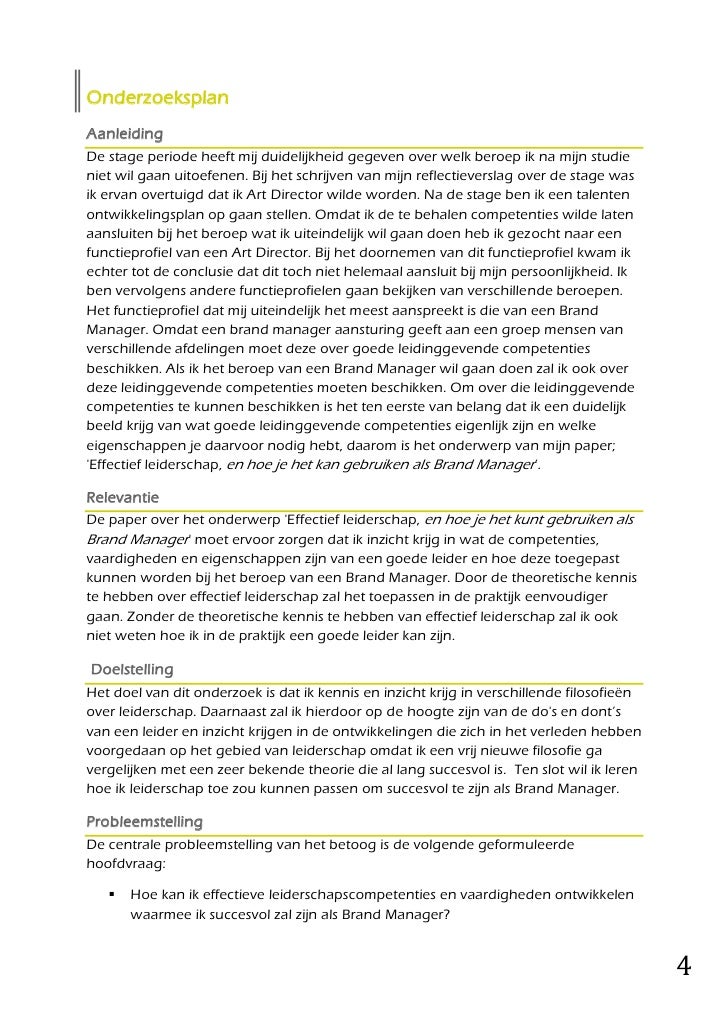 Onderzoeksplan

Aanleiding

De stage periode heeft mij duidelijkheid gegeven over welk beroep ik na mijn studie niet wil gaan uitoefenen. Bij het schrijven van mijn reflectieverslag over de stage was ik ervan overtuigd dat ik Art Director wilde worden. Na de stage ben ik een talenten ontwikkelingsplan op gaan stellen. Omdat ik de te behalen competenties wilde laten aansluiten bij het beroep wat ik uiteindelijk wil gaan doen heb ik gezocht naar een functieprofiel van een Art Director. Bij het doornemen van dit functieprofiel kwam ik echter tot de conclusie dat dit toch niet helemaal aansluit bij mijn persoonlijkheid. Ik ben vervolgens andere functieprofielen gaan bekijken van verschillende beroepen. Het functieprofiel dat mij uiteindelijk het meest aanspreekt is die van een Brand Manager. Omdat een brand manager aansturing geeft aan een groep mensen van verschillende afdelingen moet deze over goede leidinggevende competenties beschikken. Als ik het beroep van een Brand Manager wil gaan doen zal ik ook over deze leidinggevende competenties moeten beschikken. Om over die leidinggevende competenties te kunnen beschikken is het ten eerste van belang dat ik een duidelijk beeld krijg van wat goede leidinggevende competenties eigenlijk zijn en welke eigenschappen je daarvoor nodig hebt, daarom is het onderwerp van mijn paper; 'Effectief leiderschap, en hoe je het kan gebruiken als Brand Manager'.

Relevantie

De paper over het onderwerp 'Effectief leiderschap, en hoe je het kunt gebruiken als Brand Manager' moet ervoor zorgen dat ik inzicht krijg in wat de competenties, vaardigheden en eigenschappen zijn van een goede leider en hoe deze toegepast kunnen worden bij het beroep van een Brand Manager. Door de theoretische kennis te hebben over effectief leiderschap zal het toepassen in de praktijk eenvoudiger gaan. Zonder de theoretische kennis te hebben van effectief leiderschap zal ik ook niet weten hoe ik in de praktijk een goede leider kan zijn.

Doelstelling

Het doel van dit onderzoek is dat ik kennis en inzicht krijg in verschillende filosofieën over leiderschap. Daarnaast zal ik hierdoor op de hoogte zijn van de do's en dont's van een leider en inzicht krijgen in de ontwikkelingen die zich in het verleden hebben voorgedaan op het gebied van leiderschap omdat ik een vrij nieuwe filosofie ga vergelijken met een zeer bekende theorie die al lang succesvol is. Ten slot wil ik leren hoe ik leiderschap toe zou kunnen passen om succesvol te zijn als Brand Manager.

Probleemstelling

De centrale probleemstelling van het betoog is de volgende geformuleerde hoofdvraag:

▪ Hoe kan ik effectieve leiderschapscompetenties en vaardigheden ontwikkelen waarmee ik succesvol zal zijn als Brand Manager?

4